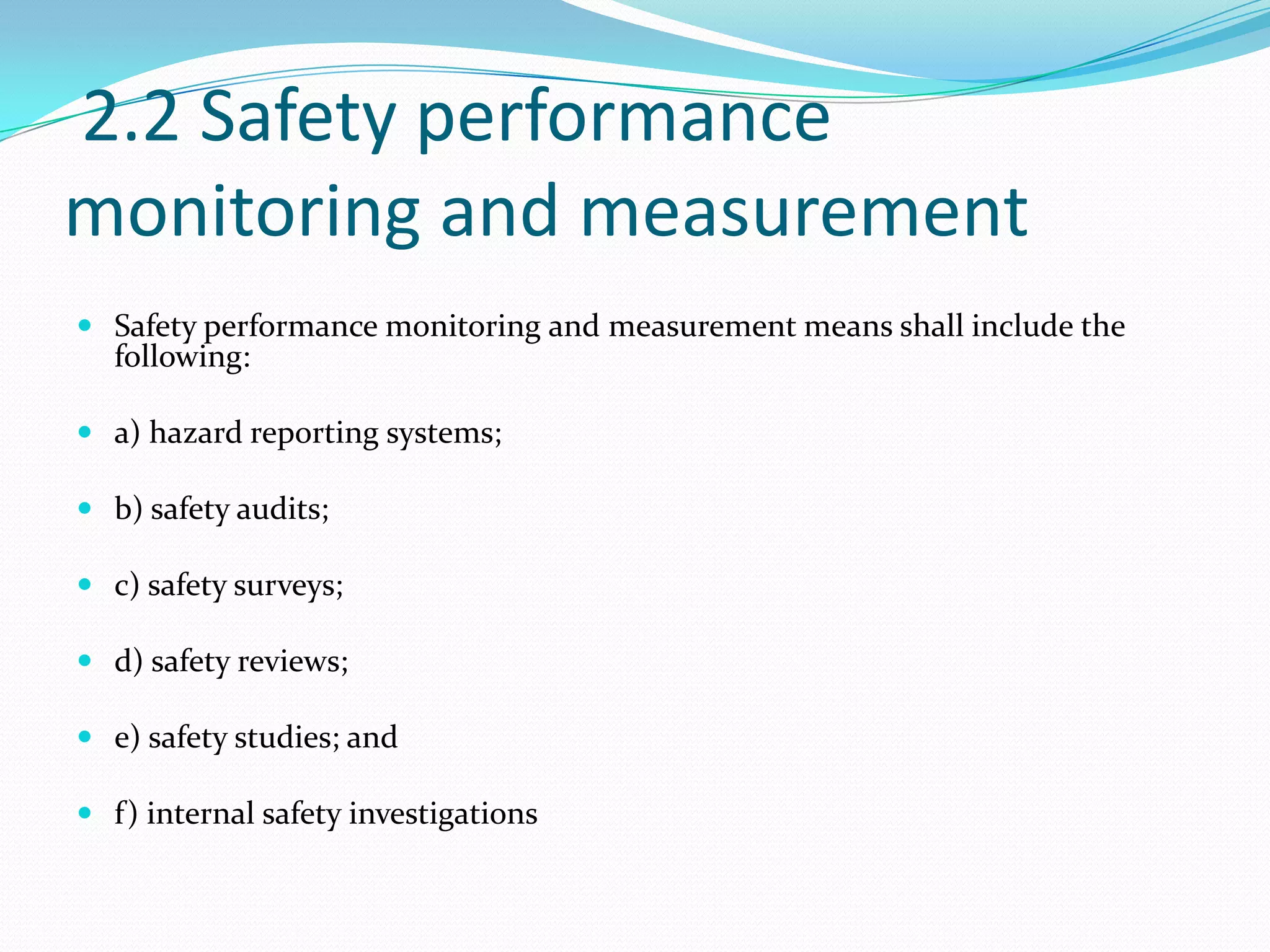 2.2 Safety performance monitoring and measurement

- Safety performance monitoring and measurement means shall include the following:
- a) hazard reporting systems;
- b) safety audits;
- c) safety surveys;
- d) safety reviews;
- e) safety studies; and
- f) internal safety investigations